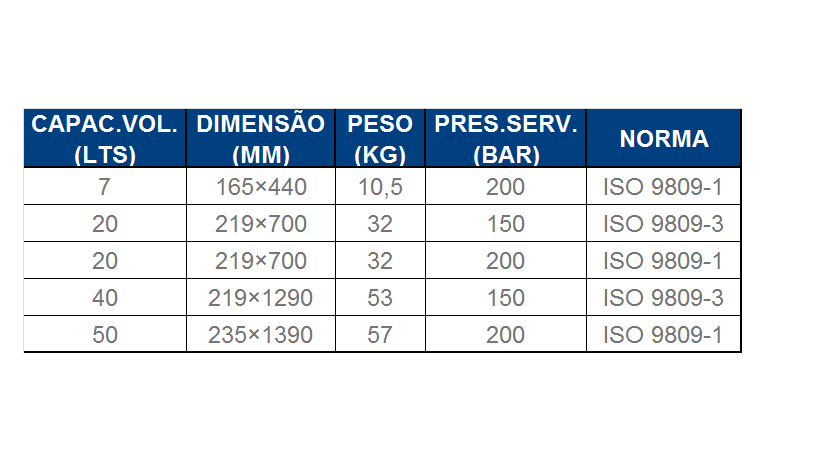 | CAPAC.VOL. (LTS) | DIMENSÃO (MM) | PESO (KG) | PRES.SERV. (BAR) | NORMA |
|---|---|---|---|---|
| 7 | 165×440 | 10,5 | 200 | ISO 9809-1 |
| 20 | 219×700 | 32 | 150 | ISO 9809-3 |
| 20 | 219×700 | 32 | 200 | ISO 9809-1 |
| 40 | 219×1290 | 53 | 150 | ISO 9809-3 |
| 50 | 235×1390 | 57 | 200 | ISO 9809-1 |